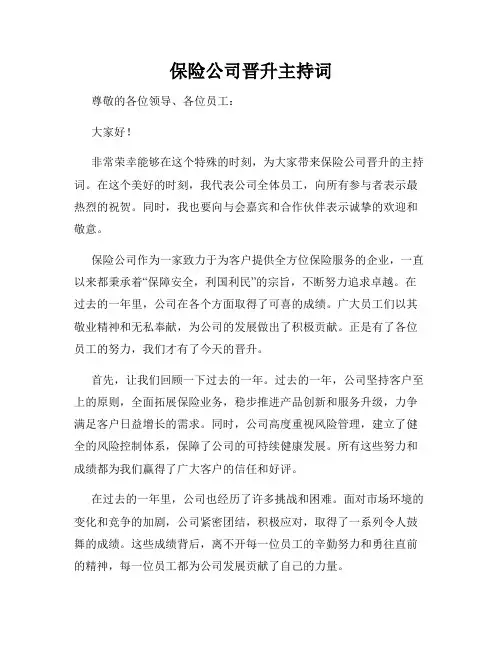 保险公司晋升主持词

尊敬的各位领导、各位员工：

大家好！

非常荣幸能够在这个特殊的时刻，为大家带来保险公司晋升的主持词。在这个美好的时刻，我代表公司全体员工，向所有参与者表示最热烈的祝贺。同时，我也要向与会嘉宾和合作伙伴表示诚挚的欢迎和敬意。

保险公司作为一家致力于为客户提供全方位保险服务的企业，一直以来都秉承着“保障安全，利国利民”的宗旨，不断努力追求卓越。在过去的一年里，公司在各个方面取得了可喜的成绩。广大员工们以其敬业精神和无私奉献，为公司的发展做出了积极贡献。正是有了各位员工的努力，我们才有了今天的晋升。

首先，让我们回顾一下过去的一年。过去的一年，公司坚持客户至上的原则，全面拓展保险业务，稳步推进产品创新和服务升级，力争满足客户日益增长的需求。同时，公司高度重视风险管理，建立了健全的风险控制体系，保障了公司的可持续健康发展。所有这些努力和成绩都为我们赢得了广大客户的信任和好评。

在过去的一年里，公司也经历了许多挑战和困难。面对市场环境的变化和竞争的加剧，公司紧密团结，积极应对，取得了一系列令人鼓舞的成绩。这些成绩背后，离不开每一位员工的辛勤努力和勇往直前的精神，每一位员工都为公司发展贡献了自己的力量。